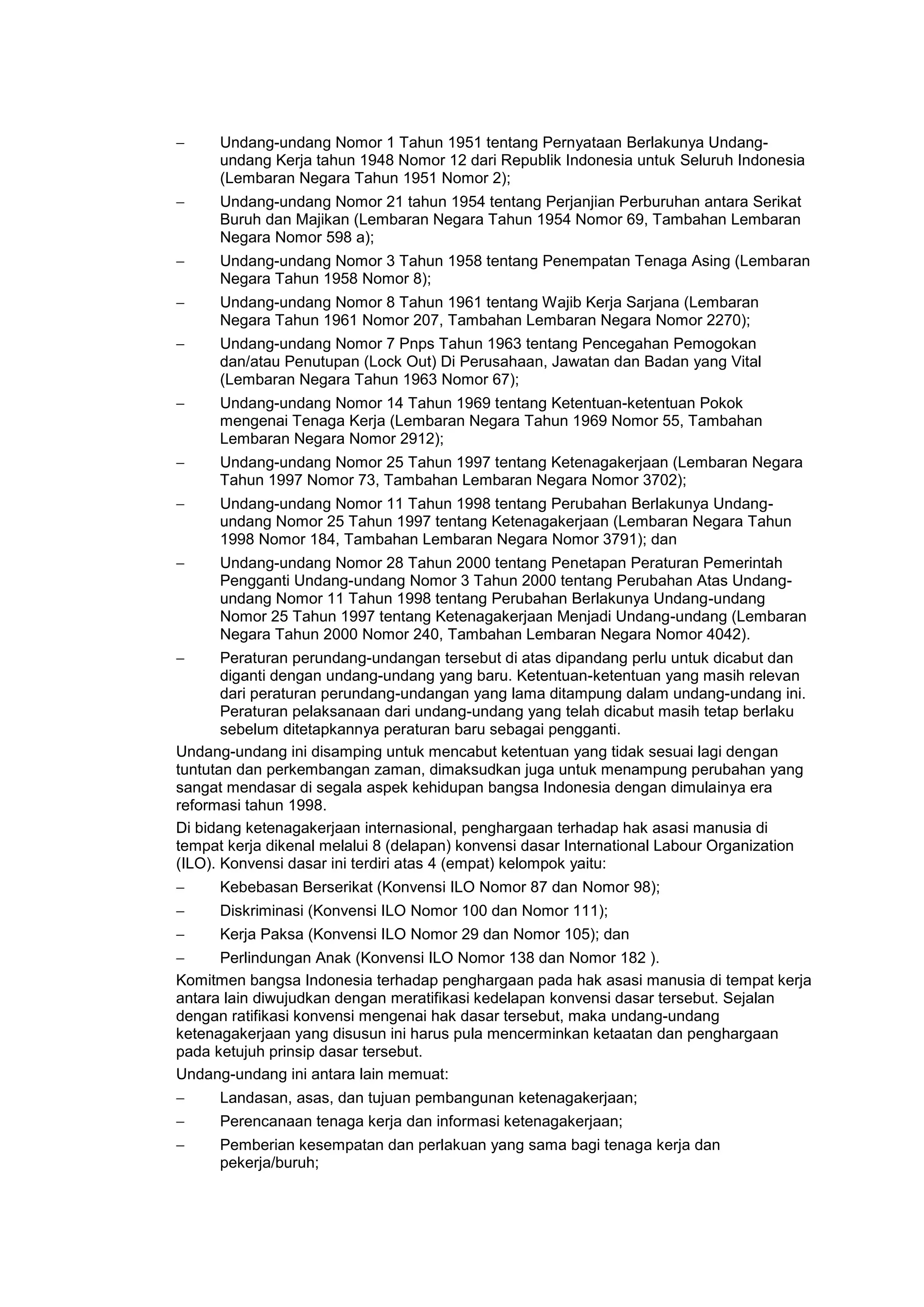 – Undang-undang Nomor 1 Tahun 1951 tentang Pernyataan Berlakunya Undang-undang Kerja tahun 1948 Nomor 12 dari Republik Indonesia untuk Seluruh Indonesia (Lembaran Negara Tahun 1951 Nomor 2);

– Undang-undang Nomor 21 tahun 1954 tentang Perjanjian Perburuhan antara Serikat Buruh dan Majikan (Lembaran Negara Tahun 1954 Nomor 69, Tambahan Lembaran Negara Nomor 598 a);

– Undang-undang Nomor 3 Tahun 1958 tentang Penempatan Tenaga Asing (Lembaran Negara Tahun 1958 Nomor 8);

– Undang-undang Nomor 8 Tahun 1961 tentang Wajib Kerja Sarjana (Lembaran Negara Tahun 1961 Nomor 207, Tambahan Lembaran Negara Nomor 2270);

– Undang-undang Nomor 7 Pnps Tahun 1963 tentang Pencegahan Pemogokan dan/atau Penutupan (Lock Out) Di Perusahaan, Jawatan dan Badan yang Vital (Lembaran Negara Tahun 1963 Nomor 67);

– Undang-undang Nomor 14 Tahun 1969 tentang Ketentuan-ketentuan Pokok mengenai Tenaga Kerja (Lembaran Negara Tahun 1969 Nomor 55, Tambahan Lembaran Negara Nomor 2912);

– Undang-undang Nomor 25 Tahun 1997 tentang Ketenagakerjaan (Lembaran Negara Tahun 1997 Nomor 73, Tambahan Lembaran Negara Nomor 3702);

– Undang-undang Nomor 11 Tahun 1998 tentang Perubahan Berlakunya Undang-undang Nomor 25 Tahun 1997 tentang Ketenagakerjaan (Lembaran Negara Tahun 1998 Nomor 184, Tambahan Lembaran Negara Nomor 3791); dan

– Undang-undang Nomor 28 Tahun 2000 tentang Penetapan Peraturan Pemerintah Pengganti Undang-undang Nomor 3 Tahun 2000 tentang Perubahan Atas Undang-undang Nomor 11 Tahun 1998 tentang Perubahan Berlakunya Undang-undang Nomor 25 Tahun 1997 tentang Ketenagakerjaan Menjadi Undang-undang (Lembaran Negara Tahun 2000 Nomor 240, Tambahan Lembaran Negara Nomor 4042).

– Peraturan perundang-undangan tersebut di atas dipandang perlu untuk dicabut dan diganti dengan undang-undang yang baru. Ketentuan-ketentuan yang masih relevan dari peraturan perundang-undangan yang lama ditampung dalam undang-undang ini. Peraturan pelaksanaan dari undang-undang yang telah dicabut masih tetap berlaku sebelum ditetapkannya peraturan baru sebagai pengganti.

Undang-undang ini disamping untuk mencabut ketentuan yang tidak sesuai lagi dengan tuntutan dan perkembangan zaman, dimaksudkan juga untuk menampung perubahan yang sangat mendasar di segala aspek kehidupan bangsa Indonesia dengan dimulainya era reformasi tahun 1998.

Di bidang ketenagakerjaan internasional, penghargaan terhadap hak asasi manusia di tempat kerja dikenal melalui 8 (delapan) konvensi dasar International Labour Organization (ILO). Konvensi dasar ini terdiri atas 4 (empat) kelompok yaitu:

– Kebebasan Berserikat (Konvensi ILO Nomor 87 dan Nomor 98);

– Diskriminasi (Konvensi ILO Nomor 100 dan Nomor 111);

– Kerja Paksa (Konvensi ILO Nomor 29 dan Nomor 105); dan

– Perlindungan Anak (Konvensi ILO Nomor 138 dan Nomor 182 ).

Komitmen bangsa Indonesia terhadap penghargaan pada hak asasi manusia di tempat kerja antara lain diwujudkan dengan meratifikasi kedelapan konvensi dasar tersebut. Sejalan dengan ratifikasi konvensi mengenai hak dasar tersebut, maka undang-undang ketenagakerjaan yang disusun ini harus pula mencerminkan ketaatan dan penghargaan pada ketujuh prinsip dasar tersebut.

Undang-undang ini antara lain memuat:

– Landasan, asas, dan tujuan pembangunan ketenagakerjaan;

– Perencanaan tenaga kerja dan informasi ketenagakerjaan;

– Pemberian kesempatan dan perlakuan yang sama bagi tenaga kerja dan pekerja/buruh;